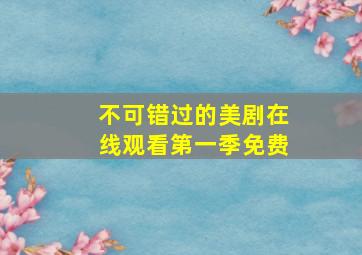 不可错过的美剧在线观看第一季免费